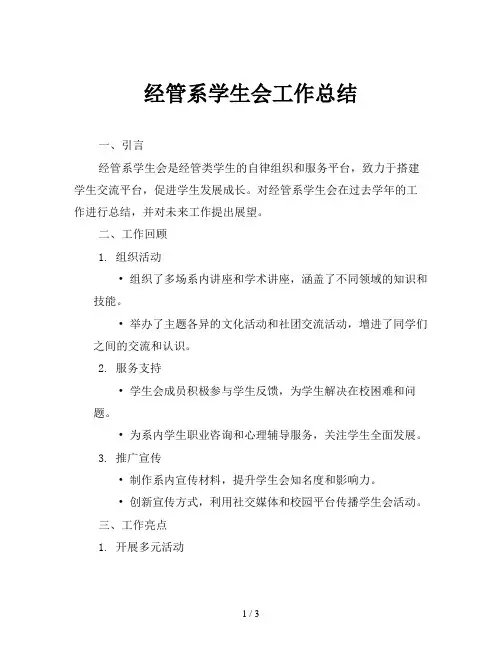 经管系学生会工作总结

一、引言

经管系学生会是经管类学生的自律组织和服务平台，致力于搭建学生交流平台，促进学生发展成长。对经管系学生会在过去学年的工作进行总结，并对未来工作提出展望。

二、工作回顾

1. 组织活动

• 组织了多场系内讲座和学术讲座，涵盖了不同领域的知识和技能。

• 举办了主题各异的文化活动和社团交流活动，增进了同学们之间的交流和认识。

2. 服务支持

• 学生会成员积极参与学生反馈，为学生解决在校困难和问题。

• 为系内学生职业咨询和心理辅导服务，关注学生全面发展。

3. 推广宣传

• 制作系内宣传材料，提升学生会知名度和影响力。

• 创新宣传方式，利用社交媒体和校园平台传播学生会活动。

三、工作亮点

1. 开展多元活动

1 / 3